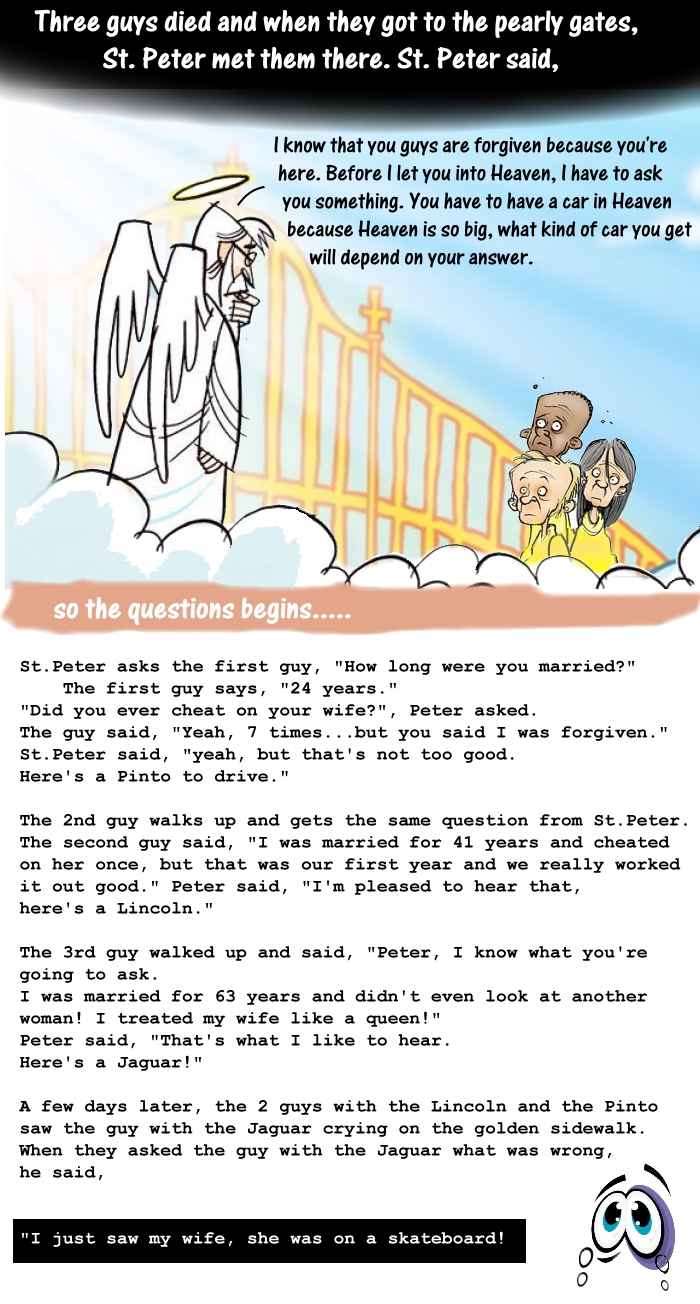 Three guys died and when they got to the pearly gates, St. Peter met them there. St. Peter said,

I know that you guys are forgiven because you're here. Before I let you into Heaven, I have to ask you something. You have to have a car in Heaven because Heaven is so big, what kind of car you get will depend on your answer.

so the questions begins.....

St.Peter asks the first guy, "How long were you married?" The first guy says, "24 years."
"Did you ever cheat on your wife?", Peter asked.
The guy said, "Yeah, 7 times...but you said I was forgiven."
St.Peter said, "yeah, but that's not too good.
Here's a Pinto to drive."

The 2nd guy walks up and gets the same question from St.Peter. The second guy said, "I was married for 41 years and cheated on her once, but that was our first year and we really worked it out good." Peter said, "I'm pleased to hear that, here's a Lincoln."

The 3rd guy walked up and said, "Peter, I know what you're going to ask.
I was married for 63 years and didn't even look at another woman! I treated my wife like a queen!"
Peter said, "That's what I like to hear.
Here's a Jaguar!"

A few days later, the 2 guys with the Lincoln and the Pinto saw the guy with the Jaguar crying on the golden sidewalk. When they asked the guy with the Jaguar what was wrong, he said,

"I just saw my wife, she was on a skateboard!